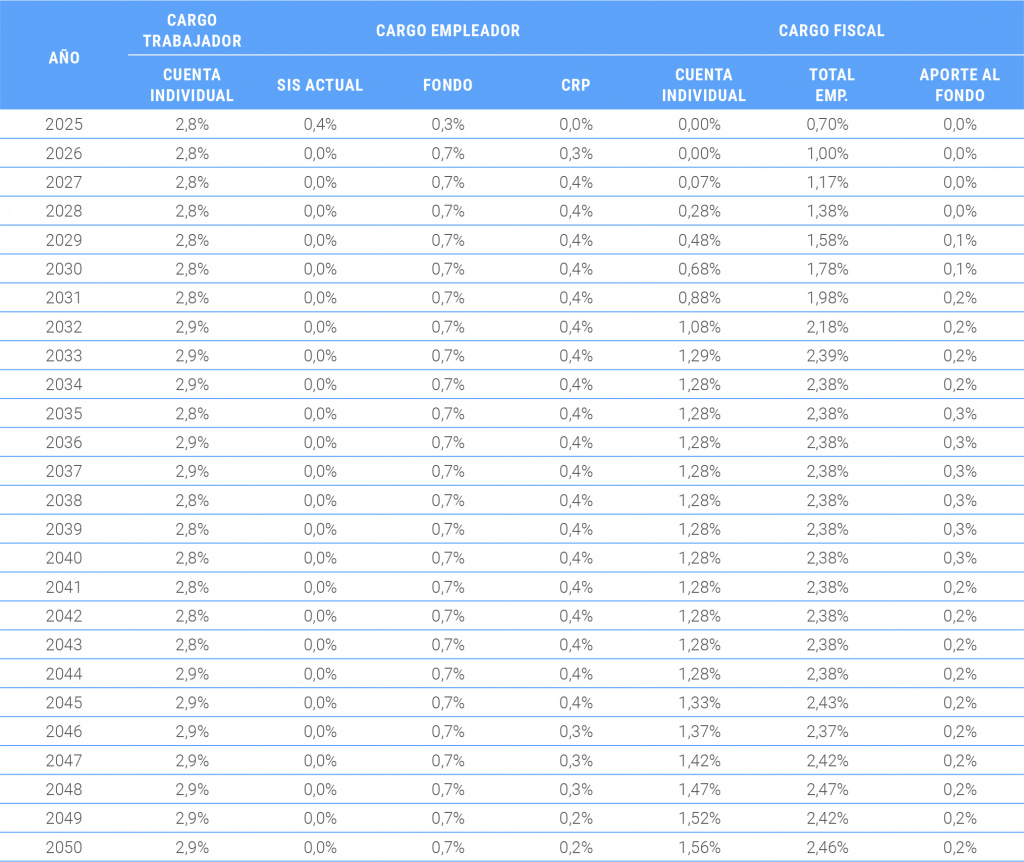 | AÑO | CARGO TRABAJADOR | CARGO EMPLEADOR | | | | | CARGO FISCAL |
|---|---|---|---|---|---|---|---|
| | CUENTA INDIVIDUAL | SIS ACTUAL | FONDO | CRP | CUENTA INDIVIDUAL | TOTAL EMP. | APORTE AL FONDO |
| 2025 | 2,8% | 0,4% | 0,3% | 0,0% | 0,00% | 0,70% | 0,0% |
| 2026 | 2,8% | 0,0% | 0,7% | 0,3% | 0,00% | 1,00% | 0,0% |
| 2027 | 2,8% | 0,0% | 0,7% | 0,4% | 0,07% | 1,17% | 0,0% |
| 2028 | 2,8% | 0,0% | 0,7% | 0,4% | 0,28% | 1,38% | 0,0% |
| 2029 | 2,8% | 0,0% | 0,7% | 0,4% | 0,48% | 1,58% | 0,1% |
| 2030 | 2,8% | 0,0% | 0,7% | 0,4% | 0,68% | 1,78% | 0,1% |
| 2031 | 2,8% | 0,0% | 0,7% | 0,4% | 0,88% | 1,98% | 0,2% |
| 2032 | 2,9% | 0,0% | 0,7% | 0,4% | 1,08% | 2,18% | 0,2% |
| 2033 | 2,9% | 0,0% | 0,7% | 0,4% | 1,29% | 2,39% | 0,2% |
| 2034 | 2,9% | 0,0% | 0,7% | 0,4% | 1,28% | 2,38% | 0,2% |
| 2035 | 2,8% | 0,0% | 0,7% | 0,4% | 1,28% | 2,38% | 0,3% |
| 2036 | 2,9% | 0,0% | 0,7% | 0,4% | 1,28% | 2,38% | 0,3% |
| 2037 | 2,9% | 0,0% | 0,7% | 0,4% | 1,28% | 2,38% | 0,3% |
| 2038 | 2,8% | 0,0% | 0,7% | 0,4% | 1,28% | 2,38% | 0,3% |
| 2039 | 2,8% | 0,0% | 0,7% | 0,4% | 1,28% | 2,38% | 0,3% |
| 2040 | 2,8% | 0,0% | 0,7% | 0,4% | 1,28% | 2,38% | 0,3% |
| 2041 | 2,8% | 0,0% | 0,7% | 0,4% | 1,28% | 2,38% | 0,2% |
| 2042 | 2,8% | 0,0% | 0,7% | 0,4% | 1,28% | 2,38% | 0,2% |
| 2043 | 2,8% | 0,0% | 0,7% | 0,4% | 1,28% | 2,38% | 0,2% |
| 2044 | 2,9% | 0,0% | 0,7% | 0,4% | 1,28% | 2,38% | 0,2% |
| 2045 | 2,9% | 0,0% | 0,7% | 0,4% | 1,33% | 2,43% | 0,2% |
| 2046 | 2,9% | 0,0% | 0,7% | 0,3% | 1,37% | 2,37% | 0,2% |
| 2047 | 2,9% | 0,0% | 0,7% | 0,3% | 1,42% | 2,42% | 0,2% |
| 2048 | 2,9% | 0,0% | 0,7% | 0,3% | 1,47% | 2,47% | 0,2% |
| 2049 | 2,9% | 0,0% | 0,7% | 0,2% | 1,52% | 2,42% | 0,2% |
| 2050 | 2,9% | 0,0% | 0,7% | 0,2% | 1,56% | 2,46% | 0,2% |